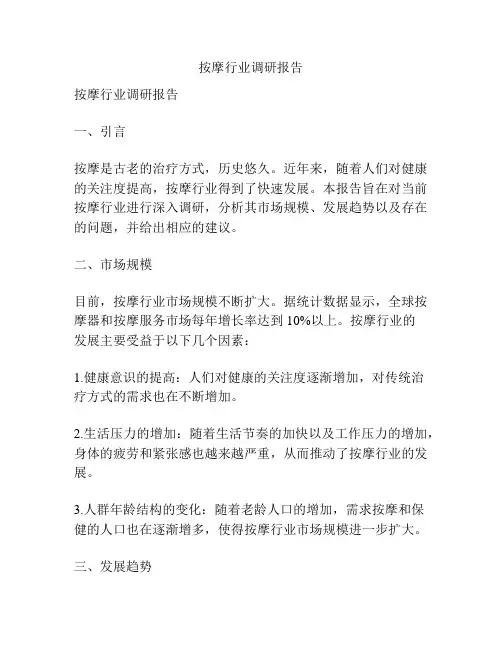 按摩行业调研报告

按摩行业调研报告

一、引言

按摩是古老的治疗方式，历史悠久。近年来，随着人们对健康的关注度提高，按摩行业得到了快速发展。本报告旨在对当前按摩行业进行深入调研，分析其市场规模、发展趋势以及存在的问题，并给出相应的建议。

二、市场规模

目前，按摩行业市场规模不断扩大。据统计数据显示，全球按摩器和按摩服务市场每年增长率达到 10%以上。按摩行业的发展主要受益于以下几个因素：

1.健康意识的提高：人们对健康的关注度逐渐增加，对传统治疗方式的需求也在不断增加。

2.生活压力的增加：随着生活节奏的加快以及工作压力的增加，身体的疲劳和紧张感也越来越严重，从而推动了按摩行业的发展。

3.人群年龄结构的变化：随着老龄人口的增加，需求按摩和保健的人口也在逐渐增多，使得按摩行业市场规模进一步扩大。

三、发展趋势